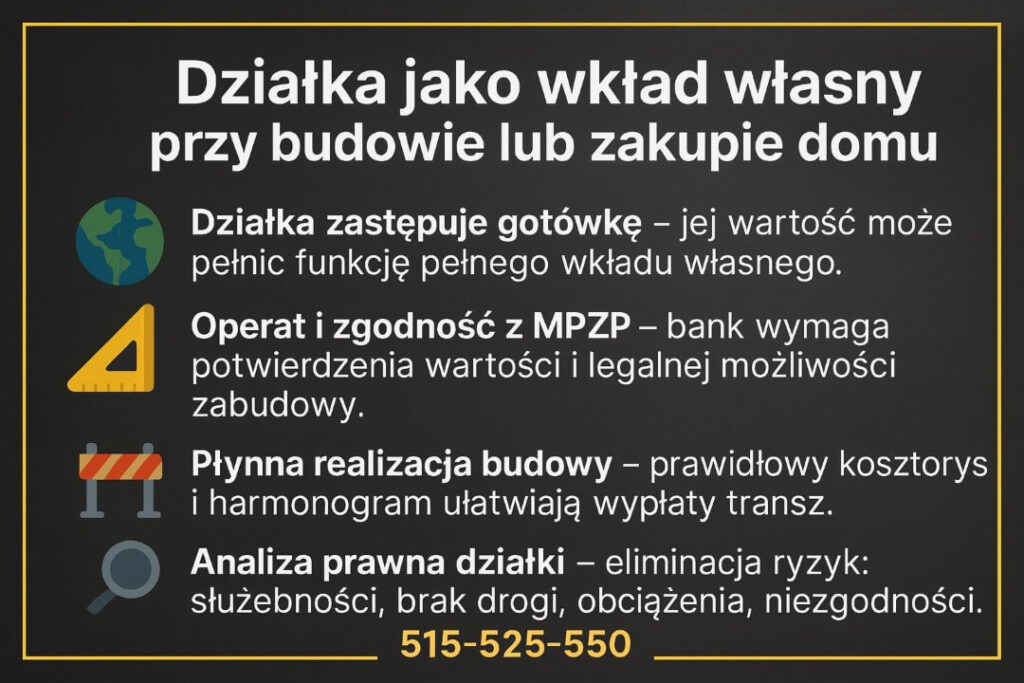 Działka jako wkład własny przy budowie lub zakupie domu

Działka zastępuje gotówkę – jej wartość może pełnic funkcję pełnego wkładu własnego.

Operat i zgodność z MPZP – bank wymaga potwierdzenia wartości i legalnej możliwości zabudowy.

Płynna realizacja budowy – prawidłowy kosztorys i harmonogram ułatwiają wypłaty transz.

Analiza prawna działki – eliminacja ryzyk: służebności, brak drogi, obciążenia, niezgodności.

515-525-550